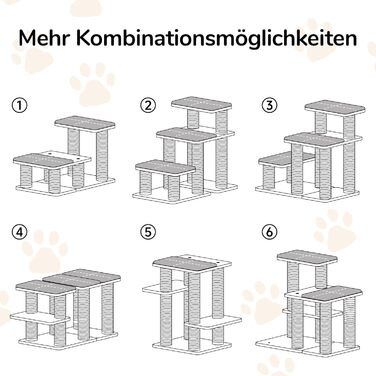 Mehr Kombinationsmöglichkeiten

①

②

③

④

⑤

⑥